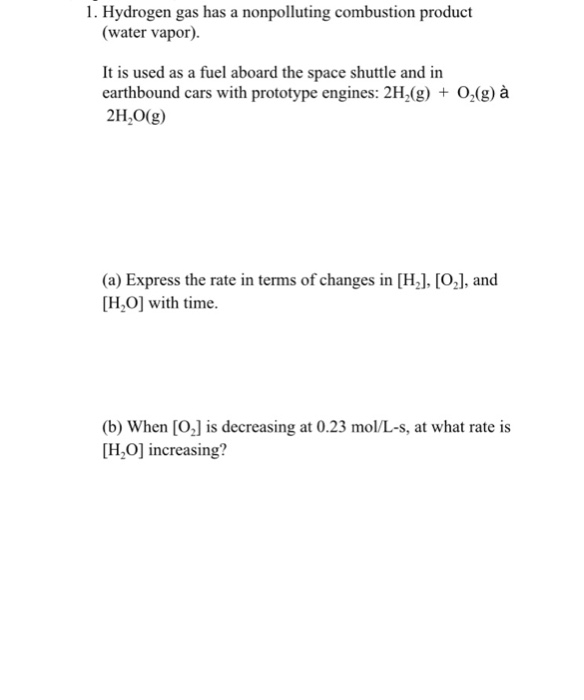 1. Hydrogen gas has a nonpolluting combustion product (water vapor).

It is used as a fuel aboard the space shuttle and in earthbound cars with prototype engines: $2H_2(g) + O_2(g)$ à $2H_2O(g)$

(a) Express the rate in terms of changes in $[H_2]$, $[O_2]$, and $[H_2O]$ with time.

(b) When $[O_2]$ is decreasing at 0.23 mol/L-s, at what rate is $[H_2O]$ increasing?